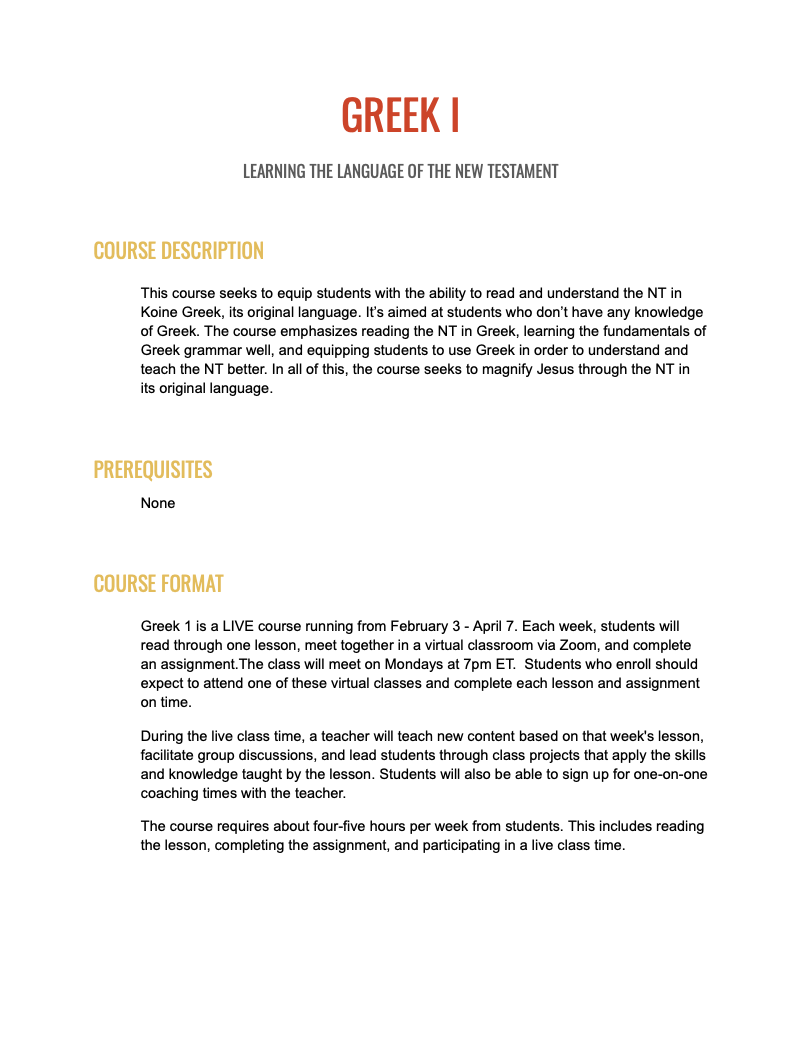 GREEK I

LEARNING THE LANGUAGE OF THE NEW TESTAMENT

COURSE DESCRIPTION

This course seeks to equip students with the ability to read and understand the NT in Koine Greek, its original language. It's aimed at students who don't have any knowledge of Greek. The course emphasizes reading the NT in Greek, learning the fundamentals of Greek grammar well, and equipping students to use Greek in order to understand and teach the NT better. In all of this, the course seeks to magnify Jesus through the NT in its original language.

PREREQUISITES

None

COURSE FORMAT

Greek 1 is a LIVE course running from February 3 - April 7. Each week, students will read through one lesson, meet together in a virtual classroom via Zoom, and complete an assignment.The class will meet on Mondays at 7pm ET. Students who enroll should expect to attend one of these virtual classes and complete each lesson and assignment on time.

During the live class time, a teacher will teach new content based on that week's lesson, facilitate group discussions, and lead students through class projects that apply the skills and knowledge taught by the lesson. Students will also be able to sign up for one-on-one coaching times with the teacher.

The course requires about four-five hours per week from students. This includes reading the lesson, completing the assignment, and participating in a live class time.